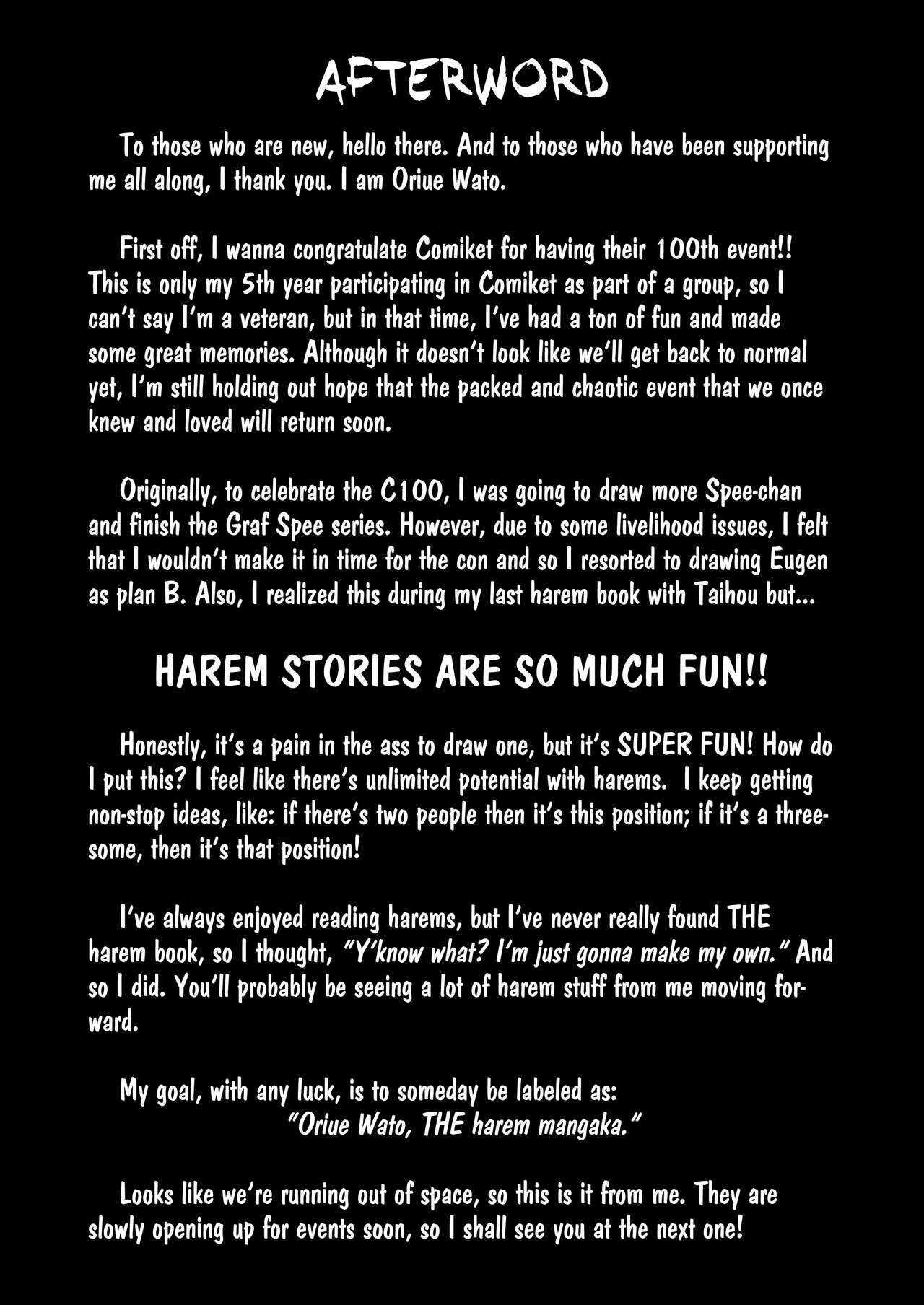 AFTERWORD

To those who are new, hello there. And to those who have been supporting me all along, I thank you. I am Oriue Wato.

First off, I wanna congratulate Comiket for having their 100th event!! This is only my 5th year participating in Comiket as part of a group, so I can't say I'm a veteran, but in that time, I've had a ton of fun and made some great memories. Although it doesn't look like we'll get back to normal yet, I'm still holding out hope that the packed and chaotic event that we once knew and loved will return soon.

Originally, to celebrate the C100, I was going to draw more Spee-chan and finish the Graf Spee series. However, due to some livelihood issues, I felt that I wouldn't make it in time for the con and so I resorted to drawing Eugen as plan B. Also, I realized this during my last harem book with Taihou but...

HAREM STORIES ARE SO MUCH FUN!!

Honestly, it's a pain in the ass to draw one, but it's SUPER FUN! How do I put this? I feel like there's unlimited potential with harems. I keep getting non-stop ideas, like: if there's two people then it's this position; if it's a threesome, then it's that position!

I've always enjoyed reading harems, but I've never really found THE harem book, so I thought, "Y'know what? I'm just gonna make my own." And so I did. You'll probably be seeing a lot of harem stuff from me moving forward.

My goal, with any luck, is to someday be labeled as:
"Oriue Wato, THE harem mangaka."

Looks like we're running out of space, so this is it from me. They are slowly opening up for events soon, so I shall see you at the next one!